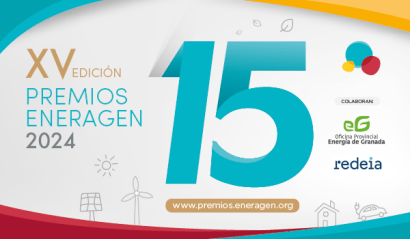 XV EDICIÓN
PREMIOS ENERAGEN
2024

15

www.premios.eneragen.org

COLABORAN:

eG
Oficina Provincial
Energía de Granada

redeia